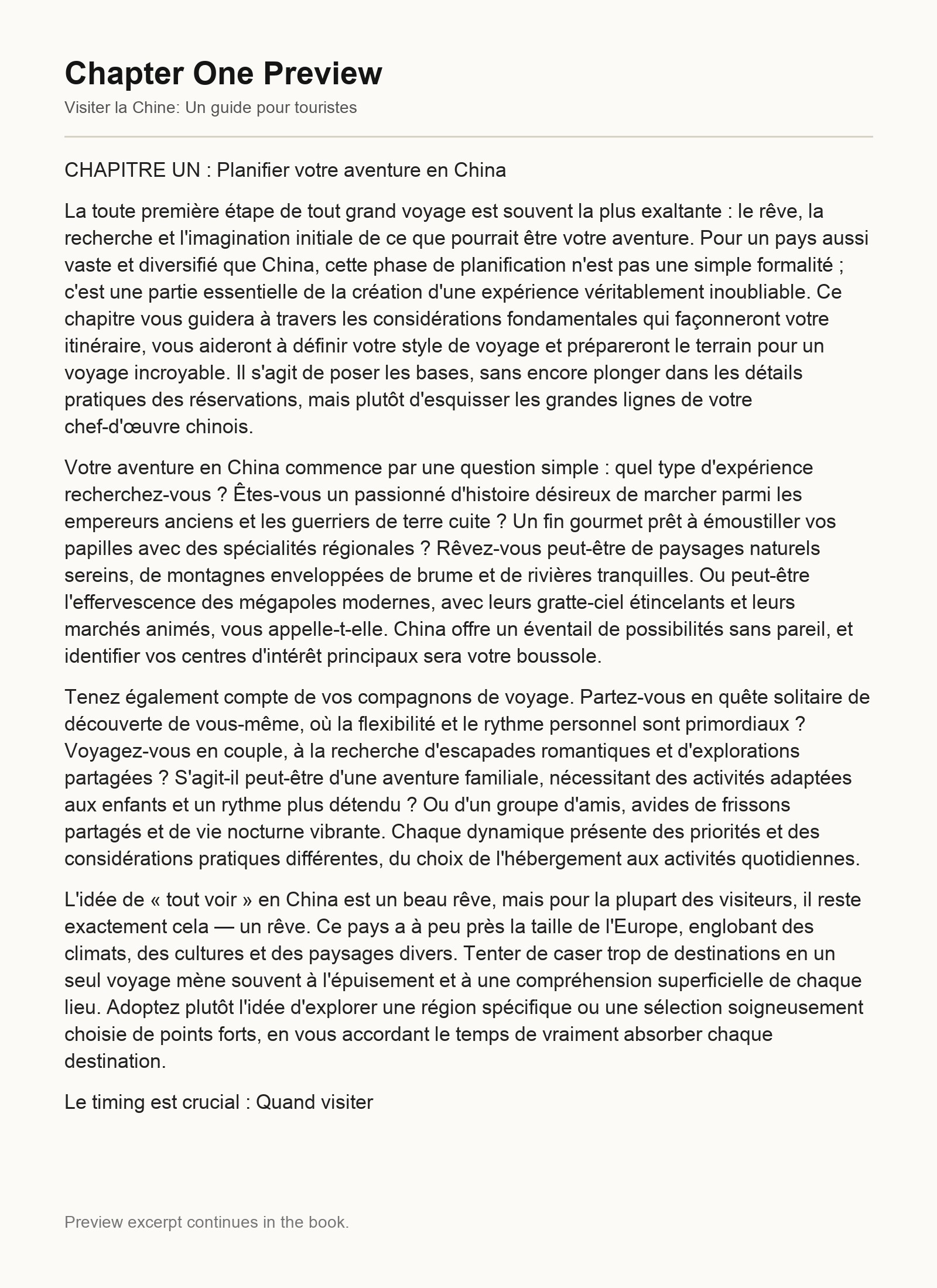 Chapter One Preview

Visiter la Chine: Un guide pour touristes

CHAPITRE UN : Planifier votre aventure en China

La toute première étape de tout grand voyage est souvent la plus exaltante : le rêve, la recherche et l'imagination initiale de ce que pourrait être votre aventure. Pour un pays aussi vaste et diversifié que China, cette phase de planification n'est pas une simple formalité ; c'est une partie essentielle de la création d'une expérience véritablement inoubliable. Ce chapitre vous guidera à travers les considérations fondamentales qui façonneront votre itinéraire, vous aideront à définir votre style de voyage et prépareront le terrain pour un voyage incroyable. Il s'agit de poser les bases, sans encore plonger dans les détails pratiques des réservations, mais plutôt d'esquisser les grandes lignes de votre chef-d'œuvre chinois.

Votre aventure en China commence par une question simple : quel type d'expérience recherchez-vous ? Êtes-vous un passionné d'histoire désireux de marcher parmi les empereurs anciens et les guerriers de terre cuite ? Un fin gourmet prêt à émoustiller vos papilles avec des spécialités régionales ? Rêvez-vous peut-être de paysages naturels sereins, de montagnes enveloppées de brume et de rivières tranquilles. Ou peut-être l'effervescence des mégapoles modernes, avec leurs gratte-ciel étincelants et leurs marchés animés, vous appelle-t-elle. China offre un éventail de possibilités sans pareil, et identifier vos centres d'intérêt principaux sera votre boussole.

Tenez également compte de vos compagnons de voyage. Partez-vous en quête solitaire de découverte de vous-même, où la flexibilité et le rythme personnel sont primordiaux ? Voyagez-vous en couple, à la recherche d'escapades romantiques et d'explorations partagées ? S'agit-il peut-être d'une aventure familiale, nécessitant des activités adaptées aux enfants et un rythme plus détendu ? Ou d'un groupe d'amis, avides de frissons partagés et de vie nocturne vibrante. Chaque dynamique présente des priorités et des considérations pratiques différentes, du choix de l'hébergement aux activités quotidiennes.

L'idée de « tout voir » en China est un beau rêve, mais pour la plupart des visiteurs, il reste exactement cela — un rêve. Ce pays a à peu près la taille de l'Europe, englobant des climats, des cultures et des paysages divers. Tenter de caser trop de destinations en un seul voyage mène souvent à l'épuisement et à une compréhension superficielle de chaque lieu. Adoptez plutôt l'idée d'explorer une région spécifique ou une sélection soigneusement choisie de points forts, en vous accordant le temps de vraiment absorber chaque destination.

Le timing est crucial : Quand visiter

Preview excerpt continues in the book.